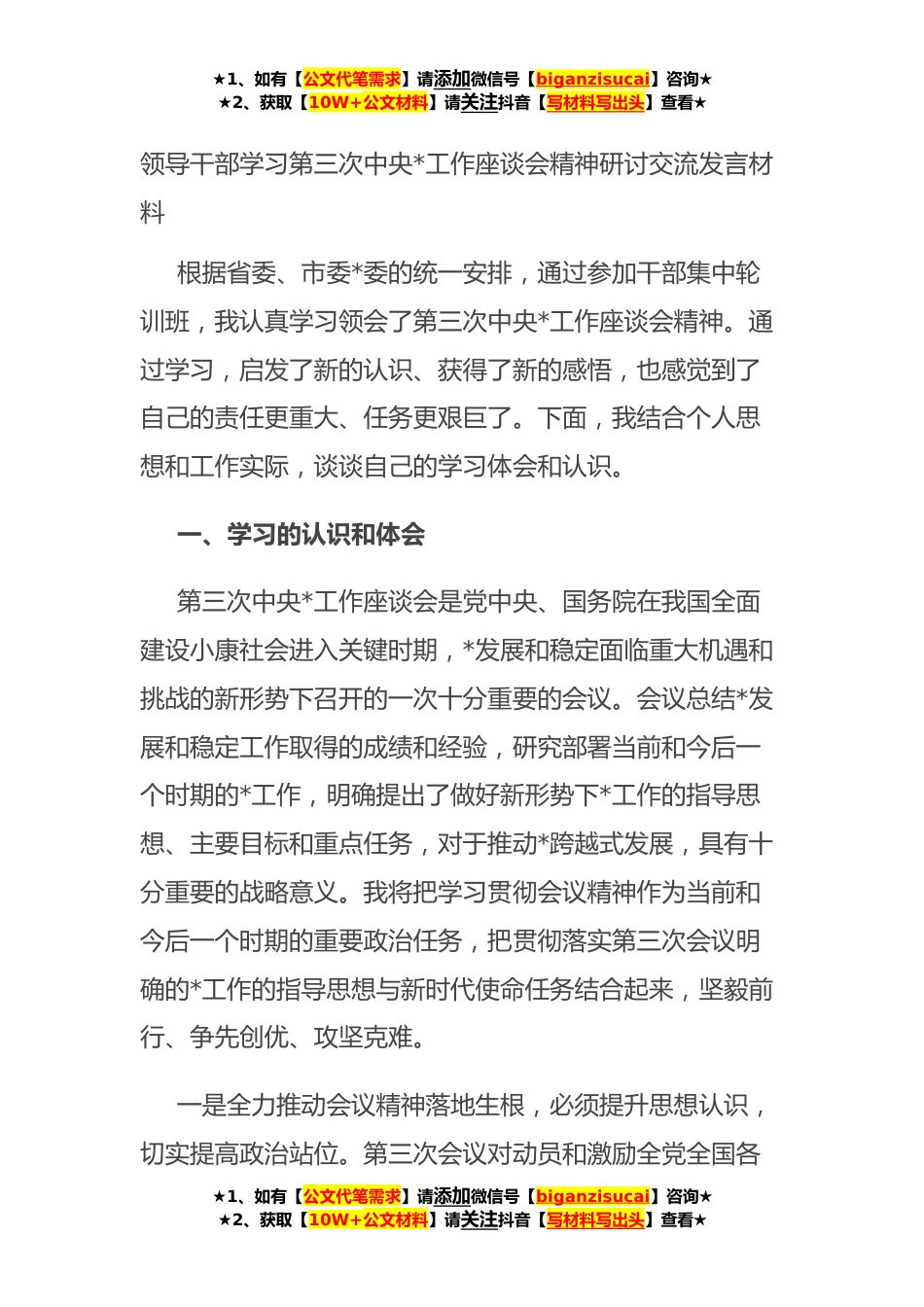 ★1、如有【公文代笔需求】请添加微信号【biganzisucai】咨询★
★2、获取【10W+公文材料】请关注抖音【写材料写出头】查看★

领导干部学习第三次中央*工作座谈会精神研讨交流发言材料

根据省委、市委*委的统一安排，通过参加干部集中轮训班，我认真学习领会了第三次中央*工作座谈会精神。通过学习，启发了新的认识、获得了新的感悟，也感觉到了自己的责任更重大、任务更艰巨了。下面，我结合个人思想和工作实际，谈谈自己的学习体会和认识。

一、学习的认识和体会

第三次中央*工作座谈会是党中央、国务院在我国全面建设小康社会进入关键时期，*发展和稳定面临重大机遇和挑战的新形势下召开的一次十分重要的会议。会议总结*发展和稳定工作取得的成绩和经验，研究部署当前和今后一个时期的*工作，明确提出了做好新形势下*工作的指导思想、主要目标和重点任务，对于推动*跨越式发展，具有十分重要的战略意义。我将把学习贯彻会议精神作为当前和今后一个时期的重要政治任务，把贯彻落实第三次会议明确的*工作的指导思想与新时代使命任务结合起来，坚毅前行、争先创优、攻坚克难。

一是全力推动会议精神落地生根，必须提升思想认识，切实提高政治站位。第三次会议对动员和激励全党全国各

★1、如有【公文代笔需求】请添加微信号【biganzisucai】咨询★
★2、获取【10W+公文材料】请关注抖音【写材料写出头】查看★